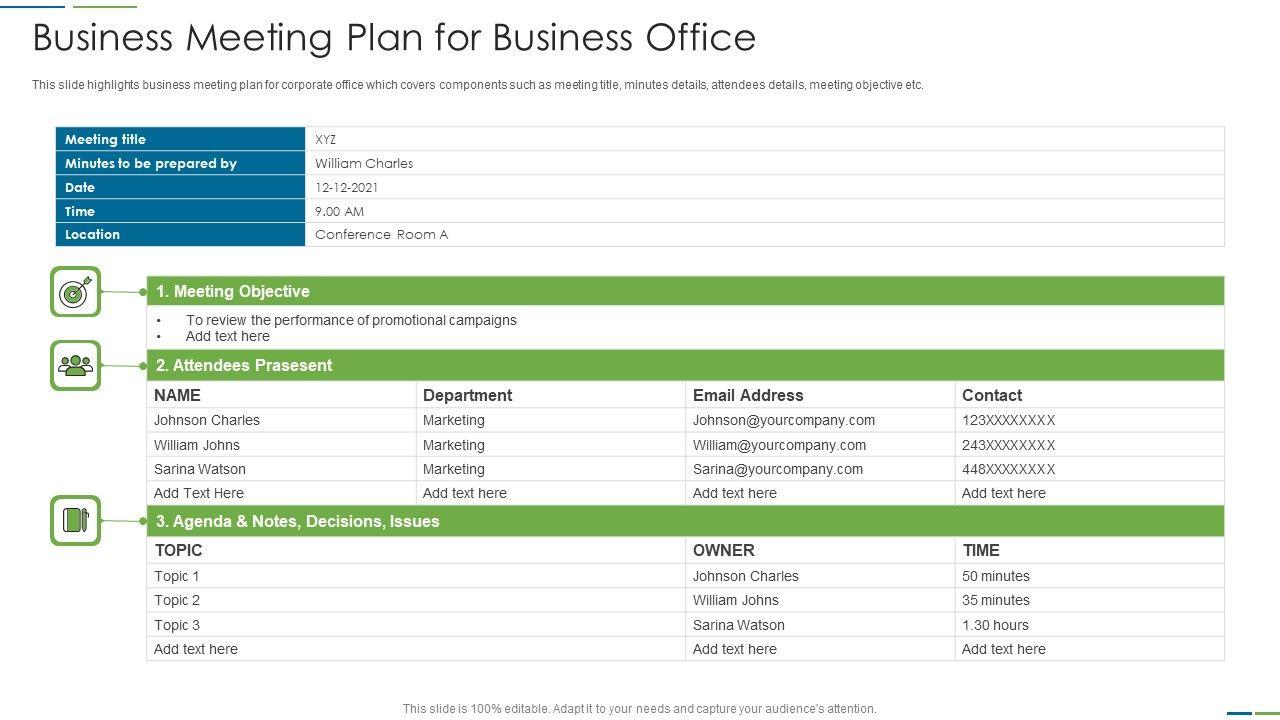 Business Meeting Plan for Business Office

This slide highlights business meeting plan for corporate office which covers components such as meeting title, minutes details, attendees details, meeting objective etc.

| Meeting title | XYZ |
|---|---|
| Minutes to be prepared by | William Charles |
| Date | 12-12-2021 |
| Time | 9.00 AM |
| Location | Conference Room A |

1. Meeting Objective

• To review the performance of promotional campaigns
• Add text here

2. Attendees Prasesent

| NAME | Department | Email Address | Contact |
|---|---|---|---|
| Johnson Charles | Marketing | Johnson@yourcompany.com | 123XXXXXXXX |
| William Johns | Marketing | William@yourcompany.com | 243XXXXXXXX |
| Sarina Watson | Marketing | Sarina@yourcompany.com | 448XXXXXXXX |
| Add Text Here | Add text here | Add text here | Add text here |

3. Agenda & Notes, Decisions, Issues

| TOPIC | OWNER | TIME |
|---|---|---|
| Topic 1 | Johnson Charles | 50 minutes |
| Topic 2 | William Johns | 35 minutes |
| Topic 3 | Sarina Watson | 1.30 hours |
| Add text here | Add text here | Add text here |

This slide is 100% editable. Adapt it to your needs and capture your audience's attention.